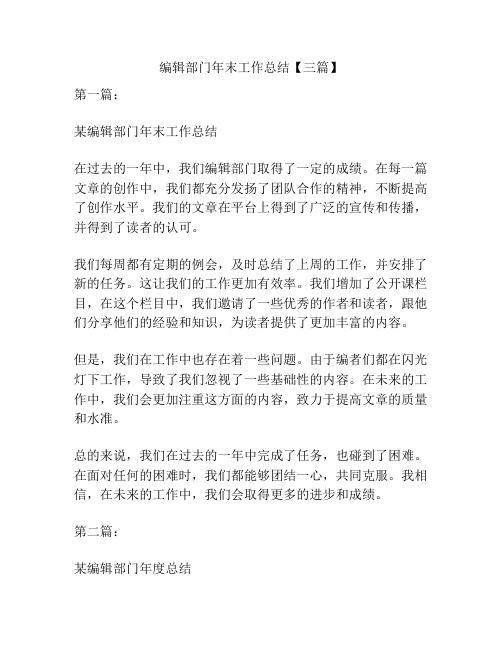 编辑部门年末工作总结【三篇】

第一篇：

某编辑部门年末工作总结

在过去的一年中，我们编辑部门取得了一定的成绩。在每一篇文章的创作中，我们都充分发扬了团队合作的精神，不断提高了创作水平。我们的文章在平台上得到了广泛的宣传和传播，并得到了读者的认可。

我们每周都有定期的例会，及时总结了上周的工作，并安排了新的任务。这让我们的工作更加有效率。我们增加了公开课栏目，在这个栏目中，我们邀请了一些优秀的作者和读者，跟他们分享他们的经验和知识，为读者提供了更加丰富的内容。

但是，我们在工作中也存在着一些问题。由于编者们都在闪光灯下工作，导致了我们忽视了一些基础性的内容。在未来的工作中，我们会更加注重这方面的内容，致力于提高文章的质量和水准。

总的来说，我们在过去的一年中完成了任务，也碰到了困难。在面对任何的困难时，我们都能够团结一心，共同克服。我相信，在未来的工作中，我们会取得更多的进步和成绩。

第二篇：

某编辑部门年度总结